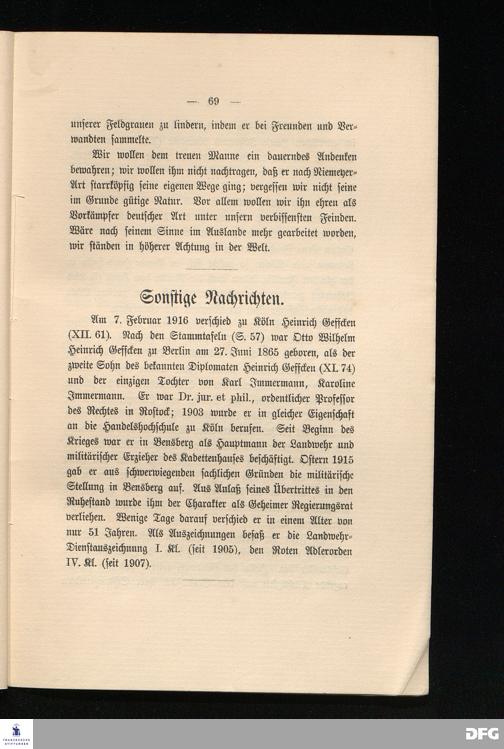 — 69 —

unserer Feldgrauen zu lindern, indem er bei Freunden und Verwandten sammelte.

Wir wollen dem treuen Manne ein dauerndes Andenken bewahren; wir wollen ihm nicht nachtragen, daß er nach Niemeyer-Art starrköpfig seine eigenen Wege ging; vergessen wir nicht seine im Grunde gütige Natur. Vor allem wollen wir ihn ehren als Vorkämpfer deutscher Art unter unsern verbissensten Feinden. Wäre nach seinem Sinne im Auslande mehr gearbeitet worden, wir ständen in höherer Achtung in der Welt.

Sonstige Nachrichten.

Am 7. Februar 1916 verschied zu Köln Heinrich Geffcken (XII. 61). Nach den Stammtafeln (S. 57) war Otto Wilhelm Heinrich Geffcken zu Berlin am 27. Juni 1865 geboren, als der zweite Sohn des bekannten Diplomaten Heinrich Geffcken (XI. 74) und der einzigen Tochter von Karl Immermann, Karoline Immermann. Er war Dr. jur. et phil., ordentlicher Professor des Rechtes in Rostock; 1903 wurde er in gleicher Eigenschaft an die Handelshochschule zu Köln berufen. Seit Beginn des Krieges war er in Bensberg als Hauptmann der Landwehr und militärischer Erzieher des Kadettenhauses beschäftigt. Ostern 1915 gab er aus schwerwiegenden sachlichen Gründen die militärische Stellung in Bensberg auf. Aus Anlaß seines Übertrittes in den Ruhestand wurde ihm der Charakter als Geheimer Regierungsrat verliehen. Wenige Tage darauf verschied er in einem Alter von nur 51 Jahren. Als Auszeichnungen besaß er die Landwehr-Dienstauszeichnung I. Kl. (seit 1905), den Roten Adlerorden IV. Kl. (seit 1907).

DFG